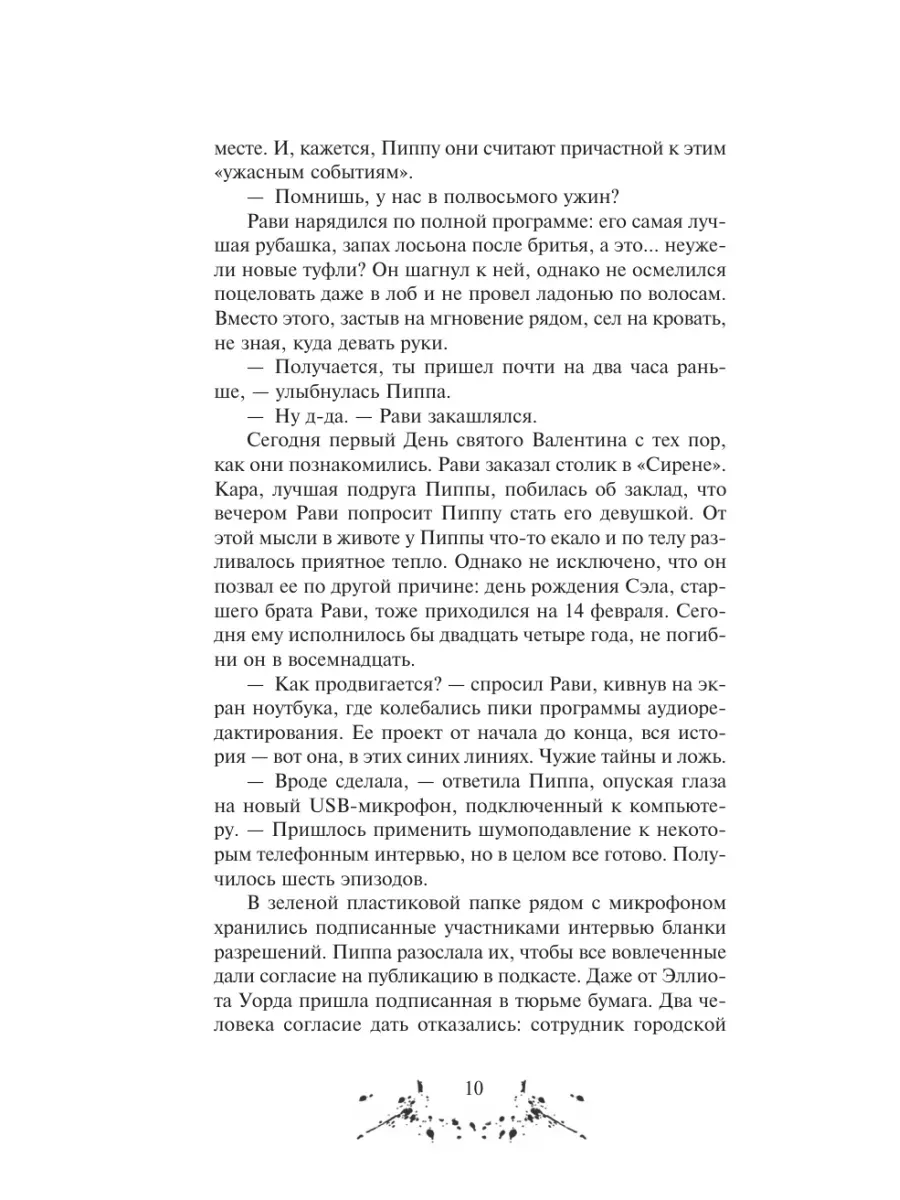 месте. И, кажется, Пиппу они считают причастной к этим «ужасным событиям».

— Помнишь, у нас в полвосьмого ужин?

Рави нарядился по полной программе: его самая лучшая рубашка, запах лосьона после бритья, а это... неужели новые туфли? Он шагнул к ней, однако не осмелился поцеловать даже в лоб и не провел ладонью по волосам. Вместо этого, застыв на мгновение рядом, сел на кровать, не зная, куда девать руки.

— Получается, ты пришел почти на два часа раньше, — улыбнулась Пиппа.

— Ну д-да. — Рави закашлялся.

Сегодня первый День святого Валентина с тех пор, как они познакомились. Рави заказал столик в «Сирене». Кара, лучшая подруга Пиппы, побилась об заклад, что вечером Рави попросит Пиппу стать его девушкой. От этой мысли в животе у Пиппы что-то екало и по телу разливалось приятное тепло. Однако не исключено, что он позвал ее по другой причине: день рождения Сэла, старшего брата Рави, тоже приходился на 14 февраля. Сегодня ему исполнилось бы двадцать четыре года, не погибни он в восемнадцать.

— Как продвигается? — спросил Рави, кивнув на экран ноутбука, где колебались пики программы аудиоредактирования. Ее проект от начала до конца, вся история — вот она, в этих синих линиях. Чужие тайны и ложь.

— Вроде сделала, — ответила Пиппа, опуская глаза на новый USB-микрофон, подключенный к компьютеру. — Пришлось применить шумоподавление к некоторым телефонным интервью, но в целом все готово. Получилось шесть эпизодов.

В зеленой пластиковой папке рядом с микрофоном хранились подписанные участниками интервью бланки разрешений. Пиппа разослала их, чтобы все вовлеченные дали согласие на публикацию в подкасте. Даже от Эллиота Уорда пришла подписанная в тюрьме бумага. Два человека согласие дать отказались: сотрудник городской

10